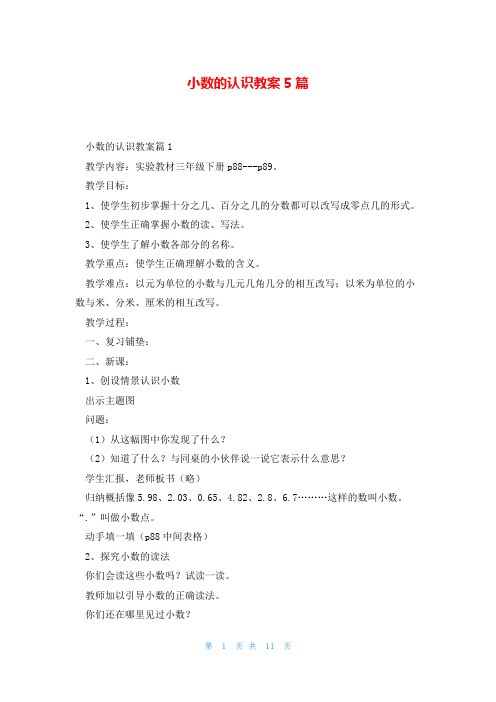 小数的认识教案 5 篇

小数的认识教案篇 1

教学内容：实验教材三年级下册 p88---p89。

教学目标：

1、使学生初步掌握十分之几、百分之几的分数都可以改写成零点几的形式。

2、使学生正确掌握小数的读、写法。

3、使学生了解小数各部分的名称。

教学重点：使学生正确理解小数的含义。

教学难点：以元为单位的小数与几元几角几分的相互改写；以米为单位的小数与米、分米、厘米的相互改写。

教学过程：

一、复习铺垫：

二、新课：

1、创设情景认识小数

出示主题图

问题：

（1）从这幅图中你发现了什么？

（2）知道了什么？与同桌的小伙伴说一说它表示什么意思？

学生汇报，老师板书（略）

归纳概括像 5.98、2.03、0.65、4.82、2.8、6.7………这样的数叫小数。“.”叫做小数点。

动手填一填（p88 中间表格）

2、探究小数的读法

你们会读这些小数吗？试读一读。

教师加以引导小数的正确读法。

你们还在哪里见过小数？

第 1 页 共 11 页